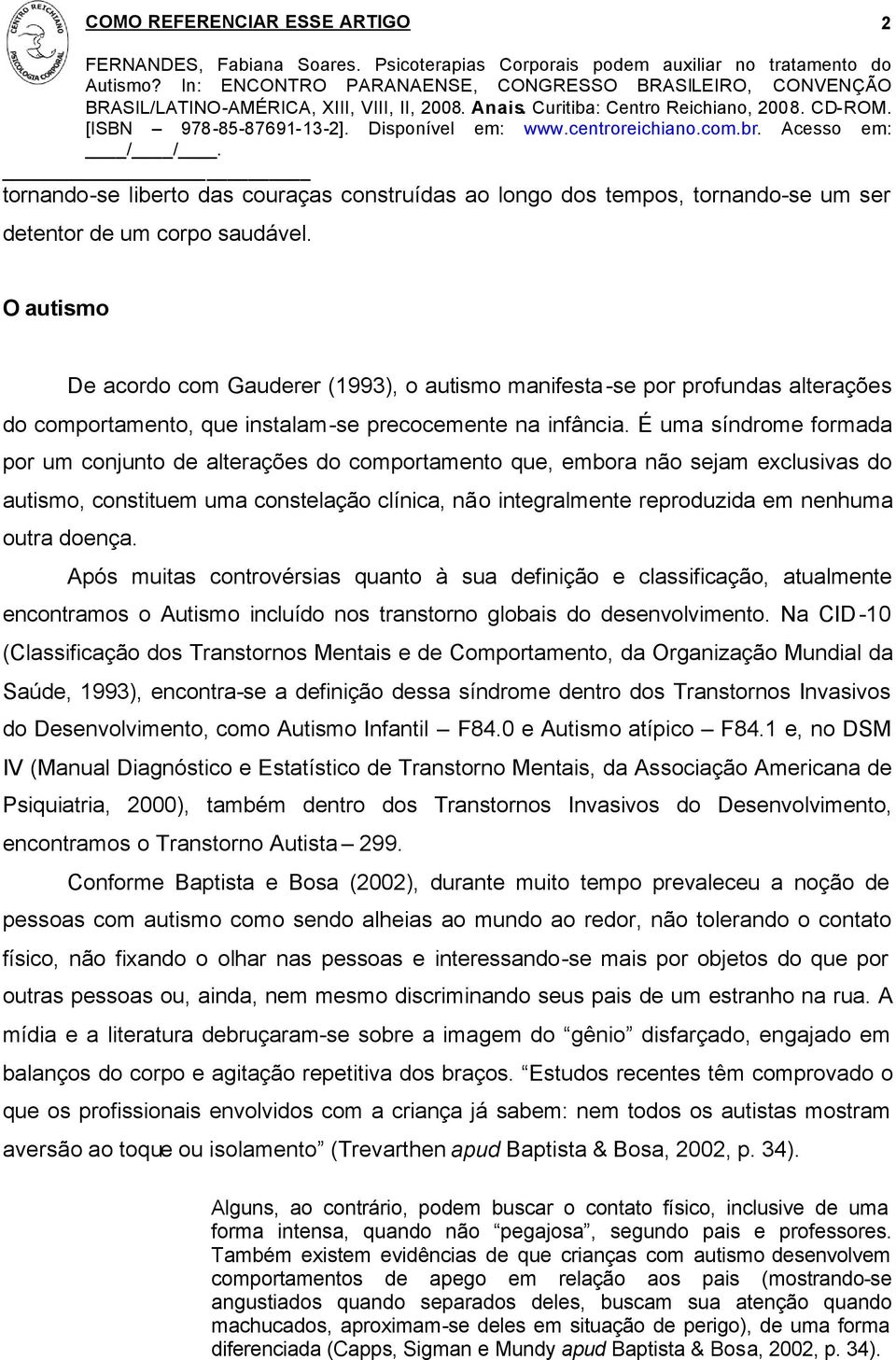 CENTRO REICHIANO
PSICOLOGIA CORPORAL

COMO REFERENCIAR ESSE ARTIGO

2

FERNANDES, Fabiana Soares. Psicoterapias Corporais podem auxiliar no tratamento do Autismo? In: ENCONTRO PARANAENSE, CONGRESSO BRASILEIRO, CONVENÇÃO BRASIL/LATINO-AMÉRICA, XIII, VIII, II, 2008. Anais. Curitiba: Centro Reichiano, 2008. CD-ROM. [ISBN – 978-85-87691-13-2]. Disponível em: www.centroreichiano.com.br. Acesso em: ____/____/____.

tornando-se liberto das couraças construídas ao longo dos tempos, tornando-se um ser detentor de um corpo saudável.

O autismo

De acordo com Gauderer (1993), o autismo manifesta-se por profundas alterações do comportamento, que instalam-se precocemente na infância. É uma síndrome formada por um conjunto de alterações do comportamento que, embora não sejam exclusivas do autismo, constituem uma constelação clínica, não integralmente reproduzida em nenhuma outra doença.

Após muitas controvérsias quanto à sua definição e classificação, atualmente encontramos o Autismo incluído nos transtorno globais do desenvolvimento. Na CID-10 (Classificação dos Transtornos Mentais e de Comportamento, da Organização Mundial da Saúde, 1993), encontra-se a definição dessa síndrome dentro dos Transtornos Invasivos do Desenvolvimento, como Autismo Infantil – F84.0 e Autismo atípico – F84.1 e, no DSM IV (Manual Diagnóstico e Estatístico de Transtorno Mentais, da Associação Americana de Psiquiatria, 2000), também dentro dos Transtornos Invasivos do Desenvolvimento, encontramos o Transtorno Autista – 299.

Conforme Baptista e Bosa (2002), durante muito tempo prevaleceu a noção de pessoas com autismo como sendo alheias ao mundo ao redor, não tolerando o contato físico, não fixando o olhar nas pessoas e interessando-se mais por objetos do que por outras pessoas ou, ainda, nem mesmo discriminando seus pais de um estranho na rua. A mídia e a literatura debruçaram-se sobre a imagem do “gênio” disfarçado, engajado em balanços do corpo e agitação repetitiva dos braços. “Estudos recentes têm comprovado o que os profissionais envolvidos com a criança já sabem: nem todos os autistas mostram aversão ao toque ou isolamento” (Trevarthen apud Baptista & Bosa, 2002, p. 34).

Alguns, ao contrário, podem buscar o contato físico, inclusive de uma forma intensa, quando não “pegajosa”, segundo pais e professores. Também existem evidências de que crianças com autismo desenvolvem comportamentos de apego em relação aos pais (mostrando-se angustiados quando separados deles, buscam sua atenção quando machucados, aproximam-se deles em situação de perigo), de uma forma diferenciada (Capps, Sigman e Mundy apud Baptista & Bosa, 2002, p. 34).